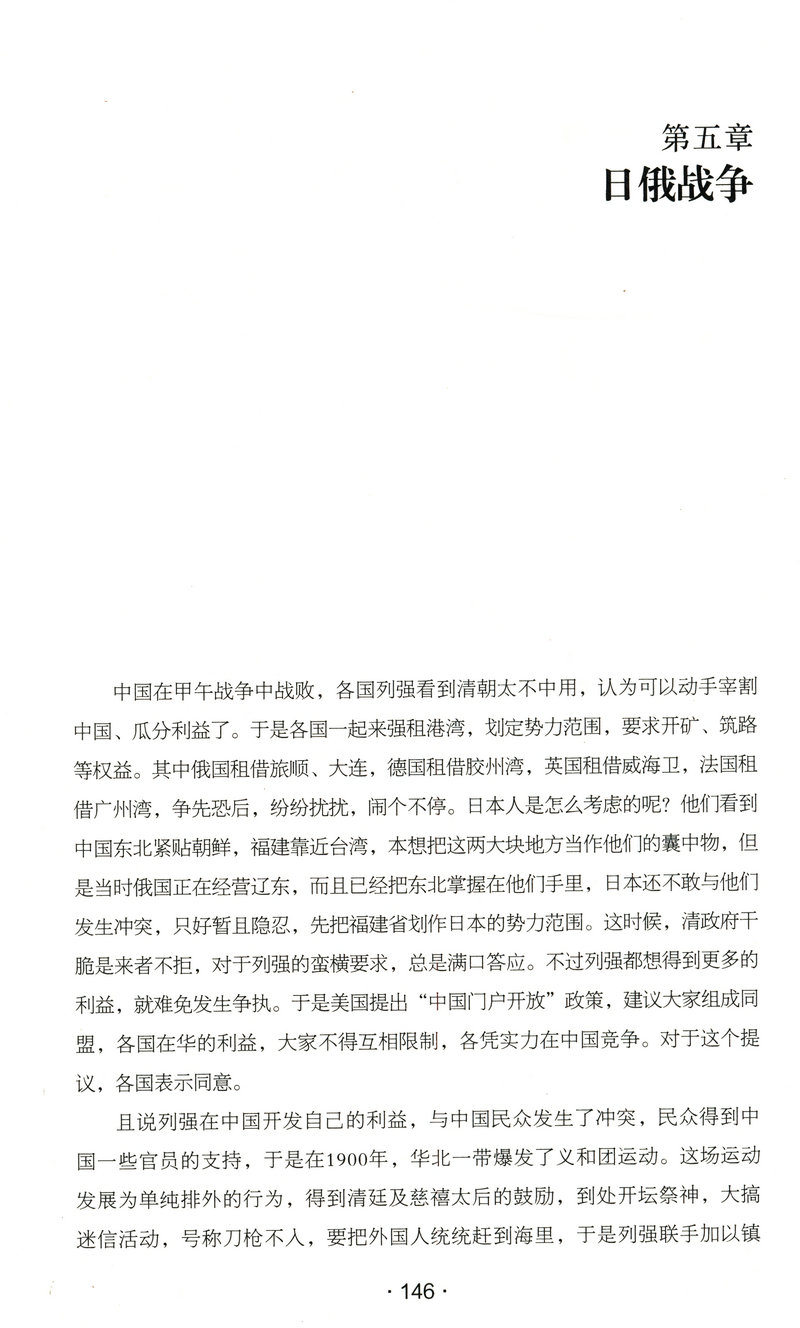 第五章
日俄战争

中国在甲午战争中战败，各国列强看到清朝太不中用，认为可以动手宰割中国、瓜分利益了。于是各国一起来强租港湾，划定势力范围，要求开矿、筑路等权益。其中俄国租借旅顺、大连，德国租借胶州湾，英国租借威海卫，法国租借广州湾，争先恐后，纷纷扰扰，闹个不停。日本人是怎么考虑的呢？他们看到中国东北紧贴朝鲜，福建靠近台湾，本想把这两大块地方当作他们的囊中物，但是当时俄国正在经营辽东，而且已经把东北掌握在他们手里，日本还不敢与他们发生冲突，只好暂且隐忍，先把福建省划作日本的势力范围。这时候，清政府干脆是来者不拒，对于列强的蛮横要求，总是满口答应。不过列强都想得到更多的利益，就难免发生争执。于是美国提出“中国门户开放”政策，建议大家组成同盟，各国在华的利益，大家不得互相限制，各凭实力在中国竞争。对于这个提议，各国表示同意。

且说列强在中国开发自己的利益，与中国民众发生了冲突，民众得到中国一些官员的支持，于是在1900年，华北一带爆发了义和团运动。这场运动发展为单纯排外的行为，得到清廷及慈禧太后的鼓励，到处开坛祭神，大搞迷信活动，号称刀枪不入，要把外国人统统赶到海里，于是列强联手加以镇

· 146 ·